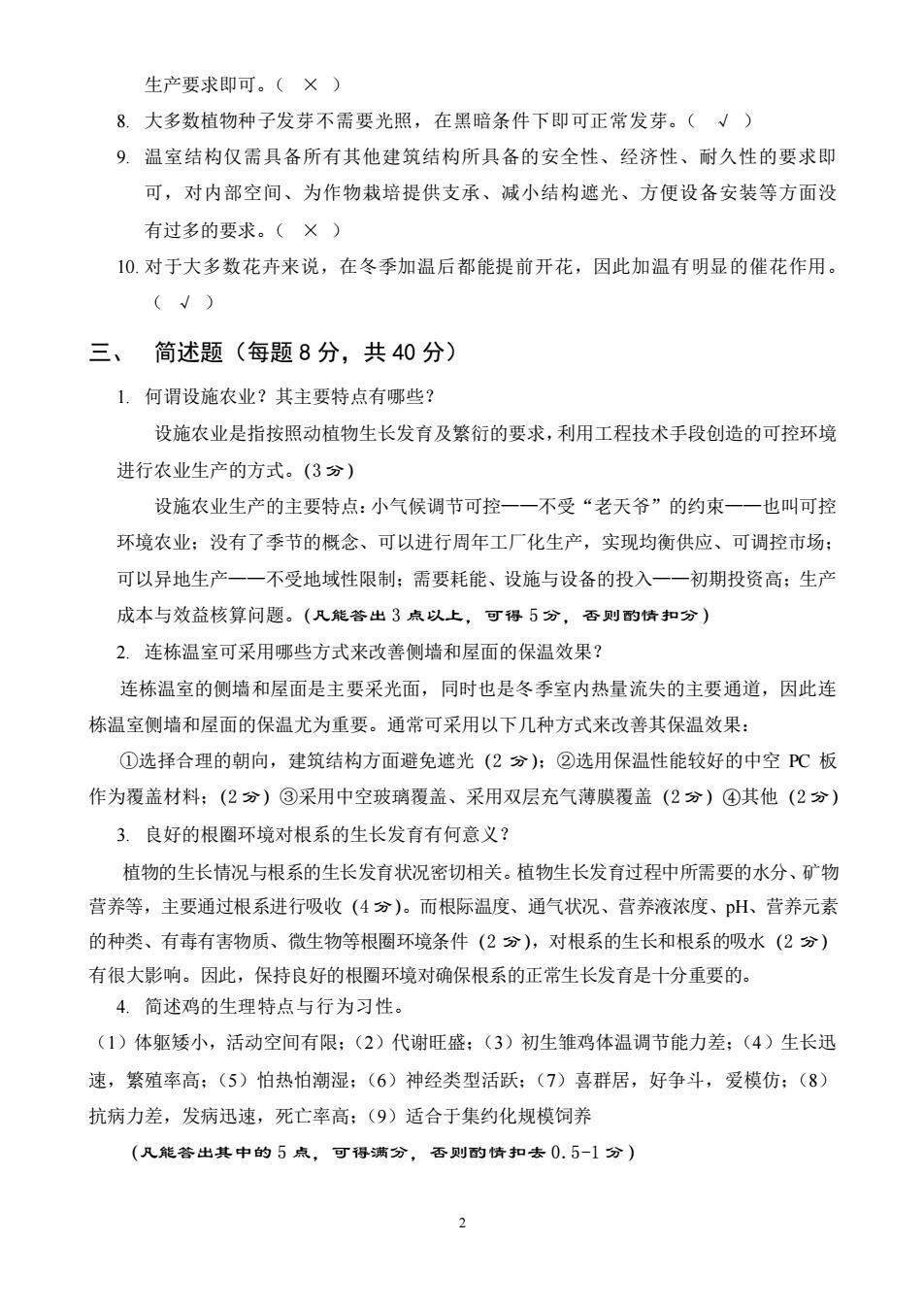 生产要求即可。（ × ）

8. 大多数植物种子发芽不需要光照，在黑暗条件下即可正常发芽。（ √ ）

9. 温室结构仅需具备所有其他建筑结构所具备的安全性、经济性、耐久性的要求即可，对内部空间、为作物栽培提供支承、减小结构遮光、方便设备安装等方面没有过多的要求。（ × ）

10. 对于大多数花卉来说，在冬季加温后都能提前开花，因此加温有明显的催花作用。（ √ ）

三、 简述题（每题 8 分，共 40 分）

1. 何谓设施农业？其主要特点有哪些？

设施农业是指按照动植物生长发育及繁衍的要求，利用工程技术手段创造的可控环境进行农业生产的方式。(3 分)

设施农业生产的主要特点：小气候调节可控——不受“老天爷”的约束——也叫可控环境农业；没有了季节的概念、可以进行周年工厂化生产，实现均衡供应、可调控市场；可以异地生产——不受地域性限制；需要耗能、设施与设备的投入——初期投资高；生产成本与效益核算问题。(凡能答出 3 点以上，可得 5 分，否则酌情扣分)

2. 连栋温室可采用哪些方式来改善侧墙和屋面的保温效果？

连栋温室的侧墙和屋面是主要采光面，同时也是冬季室内热量流失的主要通道，因此连栋温室侧墙和屋面的保温尤为重要。通常可采用以下几种方式来改善其保温效果：

①选择合理的朝向，建筑结构方面避免遮光（2 分）；②选用保温性能较好的中空 PC 板作为覆盖材料；（2 分）③采用中空玻璃覆盖、采用双层充气薄膜覆盖（2 分）④其他（2 分）

3. 良好的根圈环境对根系的生长发育有何意义？

植物的生长情况与根系的生长发育状况密切相关。植物生长发育过程中所需要的水分、矿物营养等，主要通过根系进行吸收（4 分）。而根际温度、通气状况、营养液浓度、pH、营养元素的种类、有毒有害物质、微生物等根圈环境条件（2 分），对根系的生长和根系的吸水（2 分）有很大影响。因此，保持良好的根圈环境对确保根系的正常生长发育是十分重要的。

4. 简述鸡的生理特点与行为习性。

（1）体躯矮小，活动空间有限；（2）代谢旺盛；（3）初生雏鸡体温调节能力差；（4）生长迅速，繁殖率高；（5）怕热怕潮湿；（6）神经类型活跃；（7）喜群居，好争斗，爱模仿；（8）抗病力差，发病迅速，死亡率高；（9）适合于集约化规模饲养

(凡能答出其中的 5 点，可得满分，否则酌情扣去 0.5-1 分)

2